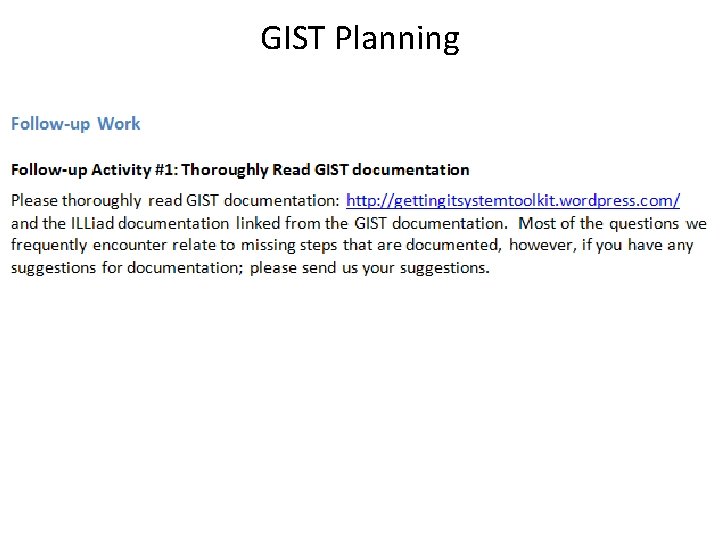 GIST Planning

Follow-up Work

Follow-up Activity #1: Thoroughly Read GIST documentation

Please thoroughly read GIST documentation: http://gettingitsystemtoolkit.wordpress.com/ and the ILLiad documentation linked from the GIST documentation. Most of the questions we frequently encounter relate to missing steps that are documented, however, if you have any suggestions for documentation; please send us your suggestions.